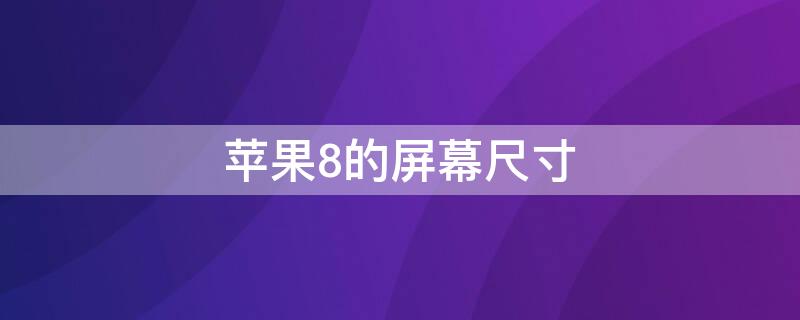 苹果8的屏幕尺寸